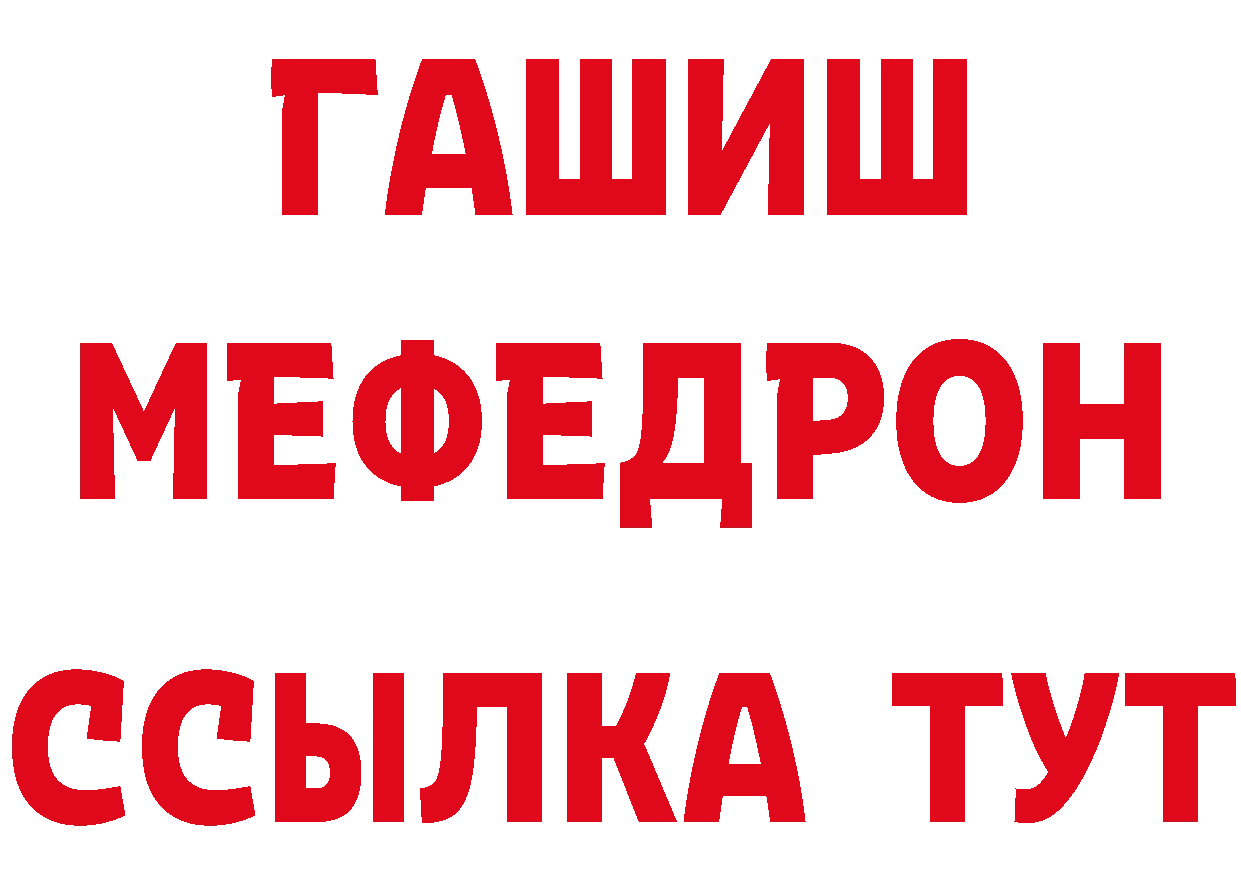 ГАШИШ
МЕФЕДРОН
ССЫЛКА ТУТ